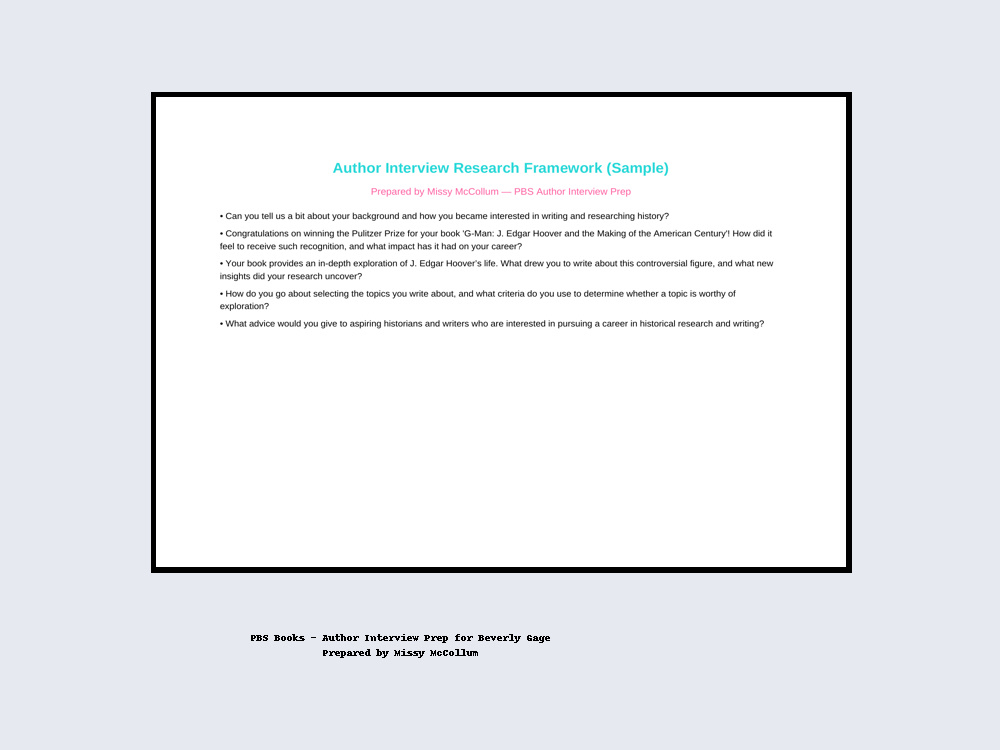 Author Interview Research Framework (Sample)

Prepared by Missy McCollum — PBS Author Interview Prep

• Can you tell us a bit about your background and how you became interested in writing and researching history?

• Congratulations on winning the Pulitzer Prize for your book 'G-Man: J. Edgar Hoover and the Making of the American Century'! How did it feel to receive such recognition, and what impact has it had on your career?

• Your book provides an in-depth exploration of J. Edgar Hoover's life. What drew you to write about this controversial figure, and what new insights did your research uncover?

• How do you go about selecting the topics you write about, and what criteria do you use to determine whether a topic is worthy of exploration?

• What advice would you give to aspiring historians and writers who are interested in pursuing a career in historical research and writing?

PBS Books - Author Interview Prep for Beverly Gage
Prepared by Missy McCollum